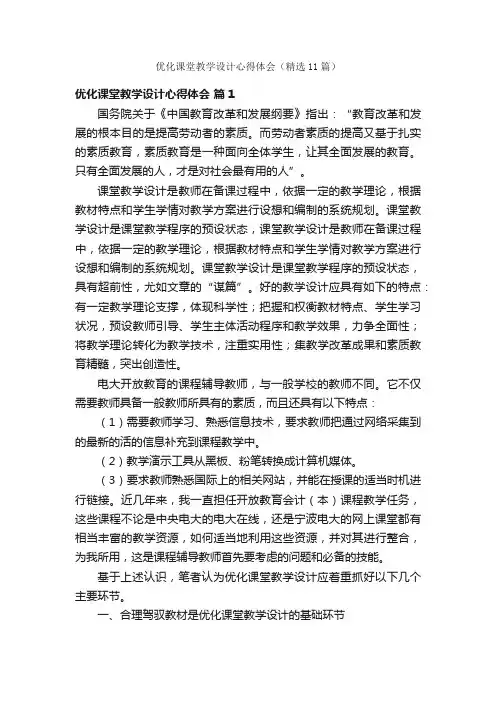 优化课堂教学设计心得体会（精选11篇）

优化课堂教学设计心得体会 篇1

国务院关于《中国教育改革和发展纲要》指出：“教育改革和发展的根本目的是提高劳动者的素质。而劳动者素质的提高又基于扎实的素质教育，素质教育是一种面向全体学生，让其全面发展的教育。只有全面发展的人，才是对社会最有用的人”。

课堂教学设计是教师在备课过程中，依据一定的教学理论，根据教材特点和学生学情对教学方案进行设想和编制的系统规划。课堂教学设计是课堂教学程序的预设状态，课堂教学设计是教师在备课过程中，依据一定的教学理论，根据教材特点和学生学情对教学方案进行设想和编制的系统规划。课堂教学设计是课堂教学程序的预设状态，具有超前性，尤如文章的“谋篇”。好的教学设计应具有如下的特点：有一定教学理论支撑，体现科学性；把握和权衡教材特点、学生学习状况，预设教师引导、学生主体活动程序和教学效果，力争全面性；将教学理论转化为教学技术，注重实用性；集教学改革成果和素质教育精髓，突出创造性。

电大开放教育的课程辅导教师，与一般学校的教师不同。它不仅需要教师具备一般教师所具有的素质，而且还具有以下特点：

（1）需要教师学习、熟悉信息技术，要求教师把通过网络采集到的最新的活的信息补充到课程教学中。

（2）教学演示工具从黑板、粉笔转换成计算机媒体。

（3）要求教师熟悉国际上的相关网站，并能在授课的适当时机进行链接。近几年来，我一直担任开放教育会计（本）课程教学任务，这些课程不论是中央电大的电大在线，还是宁波电大的网上课堂都有相当丰富的教学资源，如何适当地利用这些资源，并对其进行整合，为我所用，这是课程辅导教师首先要考虑的问题和必备的技能。

基于上述认识，笔者认为优化课堂教学设计应着重抓好以下几个主要环节。

一、合理驾驭教材是优化课堂教学设计的基础环节